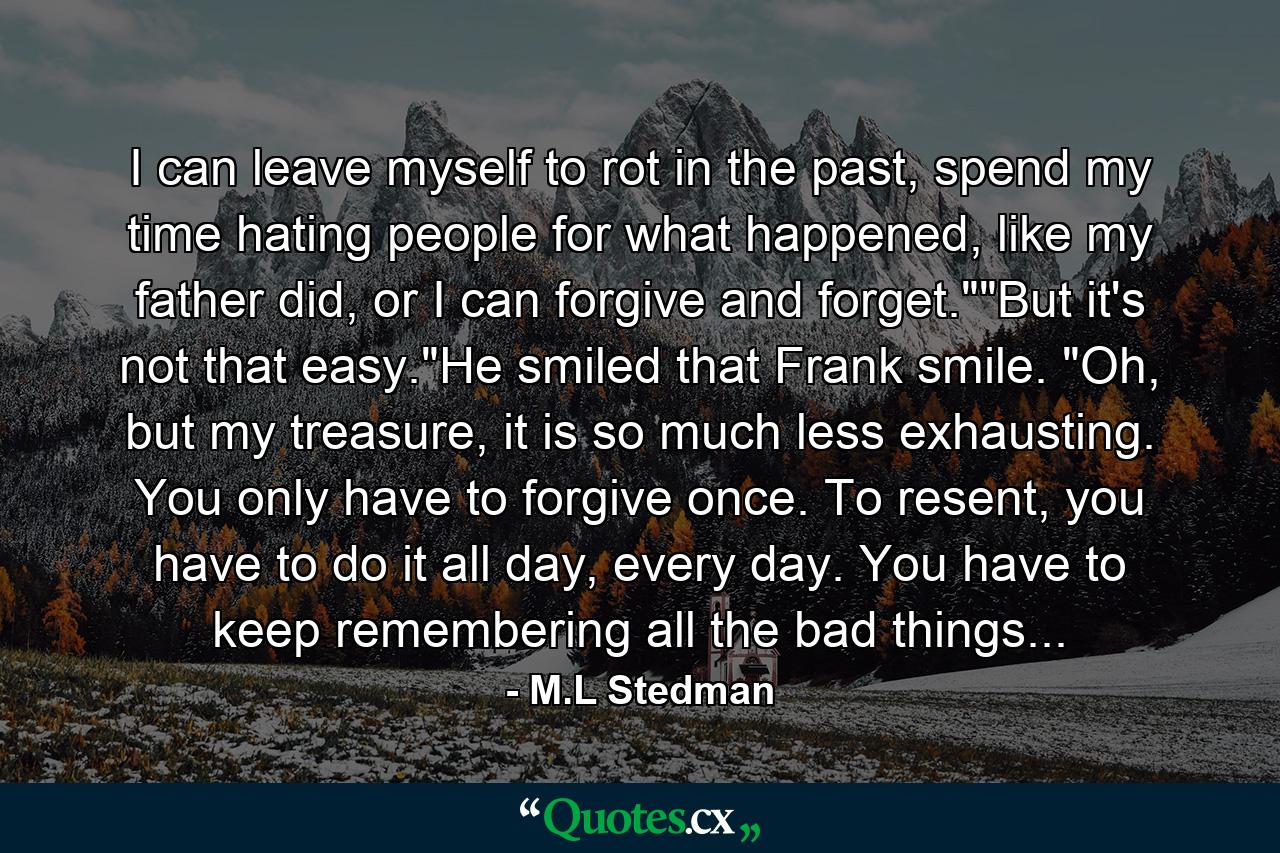 I can leave myself to rot in the past, spend my time hating people for what happened, like my father did, or I can forgive and forget.""But it's not that easy."He smiled that Frank smile. "Oh, but my treasure, it is so much less exhausting. You only have to forgive once. To resent, you have to do it all day, every day. You have to keep remembering all the bad things...

- M.L Stedman

“Quotes.cx„